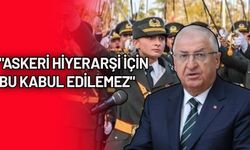 "ASKERİ HİYERARŞİ İÇİN BU KABUL EDİLEMEZ"